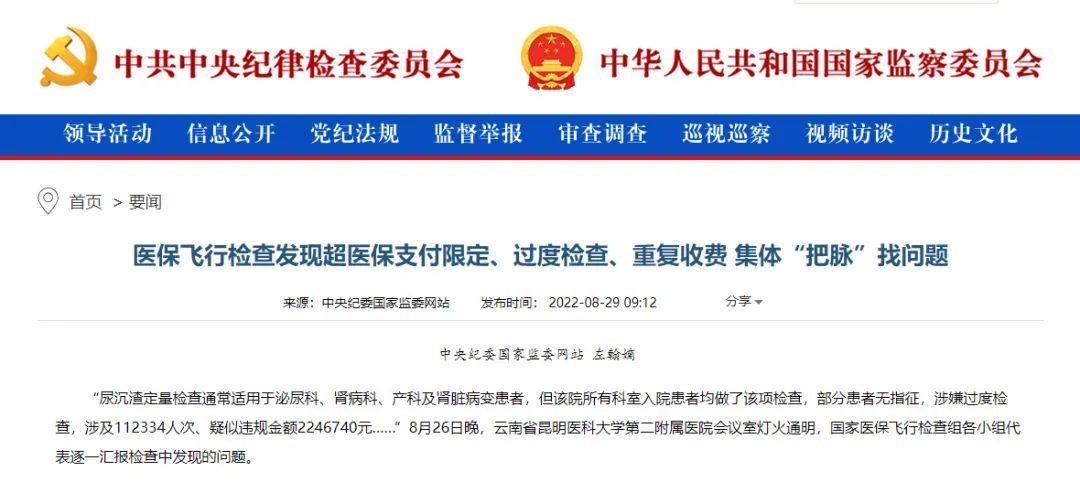 中共中央纪律检查委员会 中华人民共和国国家监察委员会

领导活动 信息公开 党纪法规 监督举报 审查调查 巡视巡察 视频访谈 历史文化

首页 > 要闻

医保飞行检查发现超医保支付限定、过度检查、重复收费 集体“把脉”找问题

来源：中央纪委国家监委网站 发布时间：2022-08-29 09:12 分享

中央纪委国家监委网站 左翰嫡

“尿沉渣定量检查通常适用于泌尿科、肾病科、产科及肾脏病变患者，但该院所有科室入院患者均做了该项检查，部分患者无指征，涉嫌过度检查，涉及112334人次、疑似违规金额2246740元……”8月26日晚，云南省昆明医科大学第二附属医院会议室灯火通明，国家医保飞行检查组各小组代表逐一汇报检查中发现的问题。